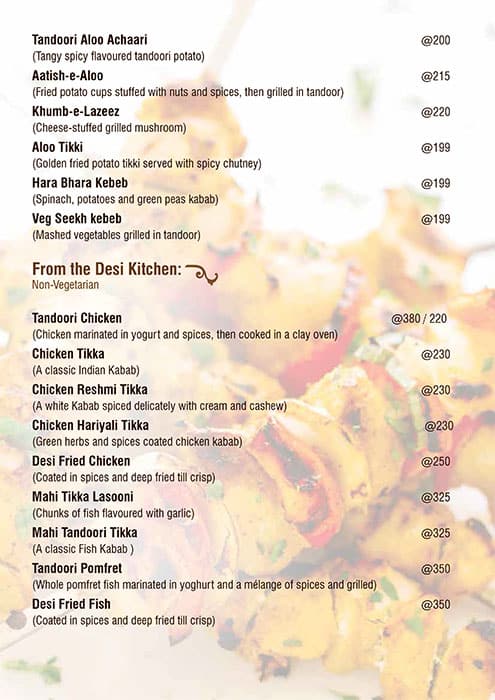 Tandoori Aloo Achaari @200
(Tangy spicy flavoured tandoori potato)

Aatish-e-Aloo @215
(Fried potato cups stuffed with nuts and spices, then grilled in tandoor)

Khumb-e-Lazeez @220
(Cheese-stuffed grilled mushroom)

Aloo Tikki @199
(Golden fried potato tikki served with spicy chutney)

Hara Bhara Kebeb @199
(Spinach, potatoes and green peas kabab)

Veg Seekh kebeb @199
(Mashed vegetables grilled in tandoor)

From the Desi Kitchen:
Non-Vegetarian

Tandoori Chicken @380 / 220
(Chicken marinated in yogurt and spices, then cooked in a clay oven)

Chicken Tikka @230
(A classic Indian Kabab)

Chicken Reshmi Tikka @230
(A white Kabab spiced delicately with cream and cashew)

Chicken Hariyali Tikka @230
(Green herbs and spices coated chicken kabab)

Desi Fried Chicken @250
(Coated in spices and deep fried till crisp)

Mahi Tikka Lasooni @325
(Chunks of fish flavoured with garlic)

Mahi Tandoori Tikka @325
(A classic Fish Kabab )

Tandoori Pomfret @350
(Whole pomfret fish marinated in yoghurt and a mélange of spices and grilled)

Desi Fried Fish @350
(Coated in spices and deep fried till crisp)